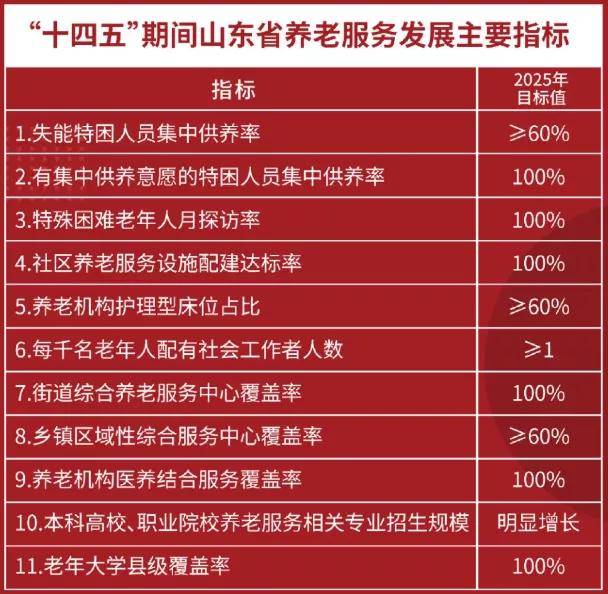 “十四五”期间山东省养老服务发展主要指标

| 指标 | 2025年目标值 |
|---|---|
| 1.失能特困人员集中供养率 | ≥60% |
| 2.有集中供养意愿的特困人员集中供养率 | 100% |
| 3.特殊困难老年人月探访率 | 100% |
| 4.社区养老服务设施配建达标率 | 100% |
| 5.养老机构护理型床位占比 | ≥60% |
| 6.每千名老年人配有社会工作者人数 | ≥1 |
| 7.街道综合养老服务中心覆盖率 | 100% |
| 8.乡镇区域性综合服务中心覆盖率 | ≥60% |
| 9.养老机构医养结合服务覆盖率 | 100% |
| 10.本科高校、职业院校养老服务相关专业招生规模 | 明显增长 |
| 11.老年大学县级覆盖率 | 100% |